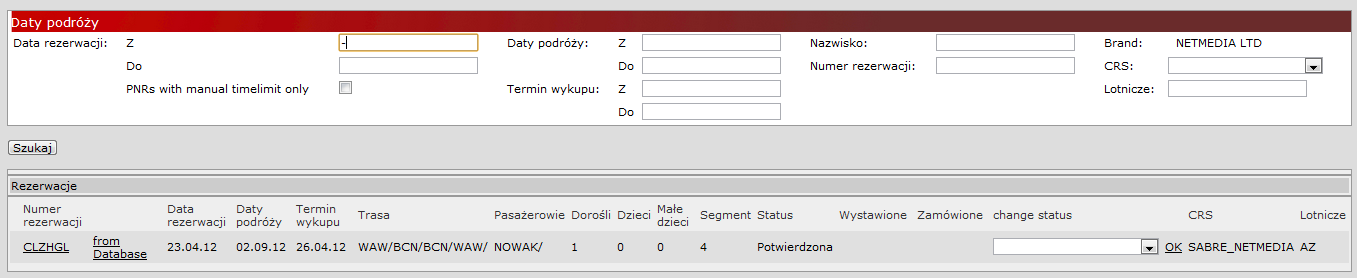 Daty podróży

Data rezerwacji: Z -
Do
PNRs with manual timelimit only

Daty podróży: Z
Do
Termin wykupu: Z
Do

Nazwisko:
Numer rezerwacji:

Brand: NETMEDIA LTD
CRS:
Lotnicze:

Szukaj

Rezerwacje

| Numer rezerwacji | | Data rezerwacji | Daty podróży | Termin wykupu | Trasa | Pasażerowie | Dorośli | Dzieci | Małe dzieci | Segment | Status | Wystawione | Zamówione | change status | | CRS | Lotnicze |
|---|---|---|---|---|---|---|---|---|---|---|---|---|---|---|---|---|---|
| CLZHGL | from Database | 23.04.12 | 02.09.12 | 26.04.12 | WAW/BCN/BCN/WAW/ | NOWAK/ | 1 | 0 | 0 | 4 | Potwierdzona | | | | OK | SABRE_NETMEDIA | AZ |